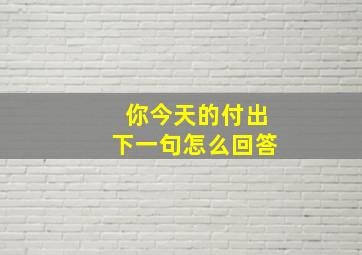 你今天的付出
下一句怎么回答